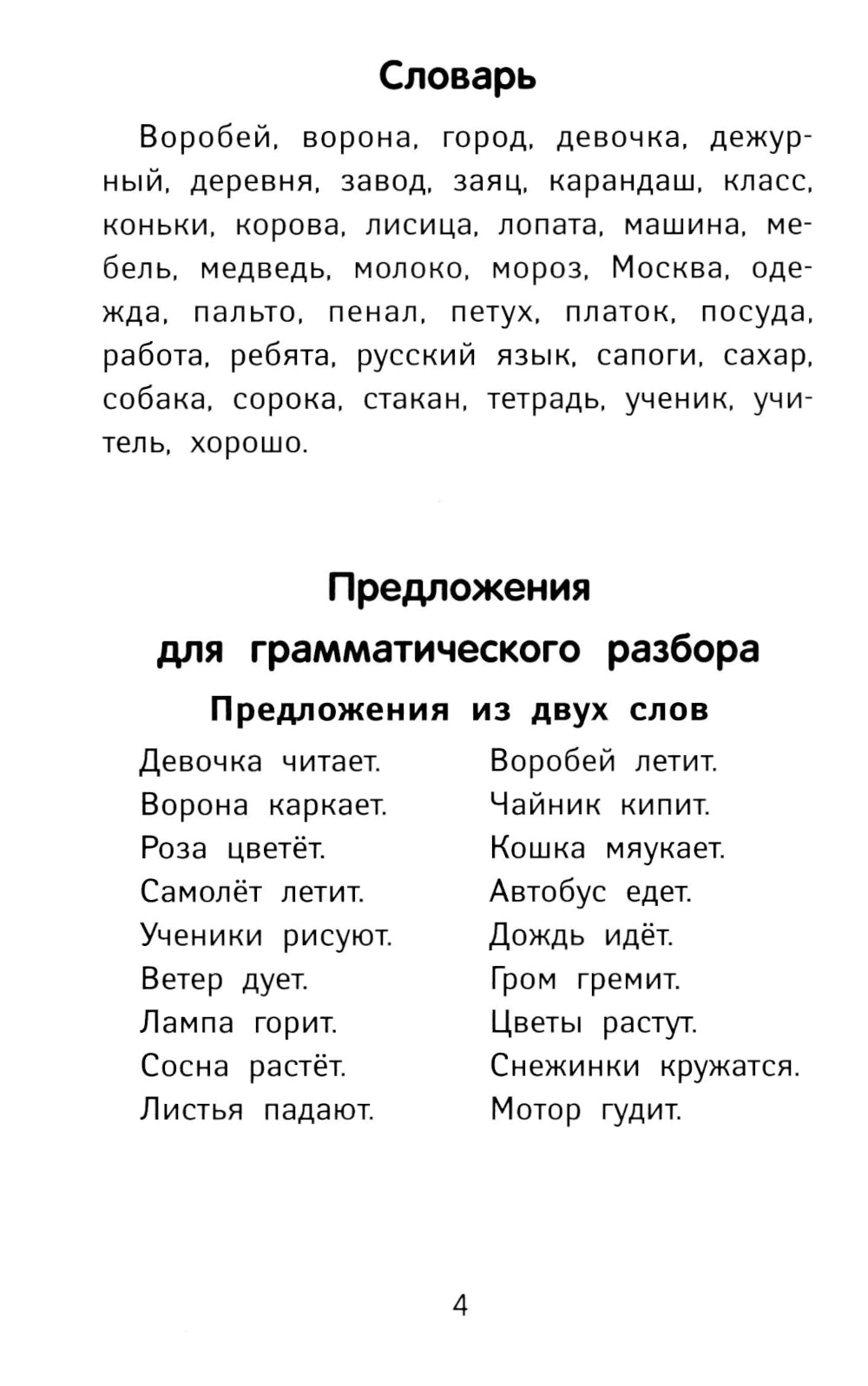 Словарь

Воробей, ворона, город, девочка, дежурный, деревня, завод, заяц, карандаш, класс, коньки, корова, лисица, лопата, машина, мебель, медведь, молоко, мороз, Москва, одежда, пальто, пенал, петух, платок, посуда, работа, ребята, русский язык, сапоги, сахар, собака, сорока, стакан, тетрадь, ученик, учитель, хорошо.

Предложения для грамматического разбора

Предложения из двух слов

Девочка читает.
Ворона каркает.
Роза цветёт.
Самолёт летит.
Ученики рисуют.
Ветер дует.
Лампа горит.
Сосна растёт.
Листья падают.

Воробей летит.
Чайник кипит.
Кошка мяукает.
Автобус едет.
Дождь идёт.
Гром гремит.
Цветы растут.
Снежинки кружатся.
Мотор гудит.

4